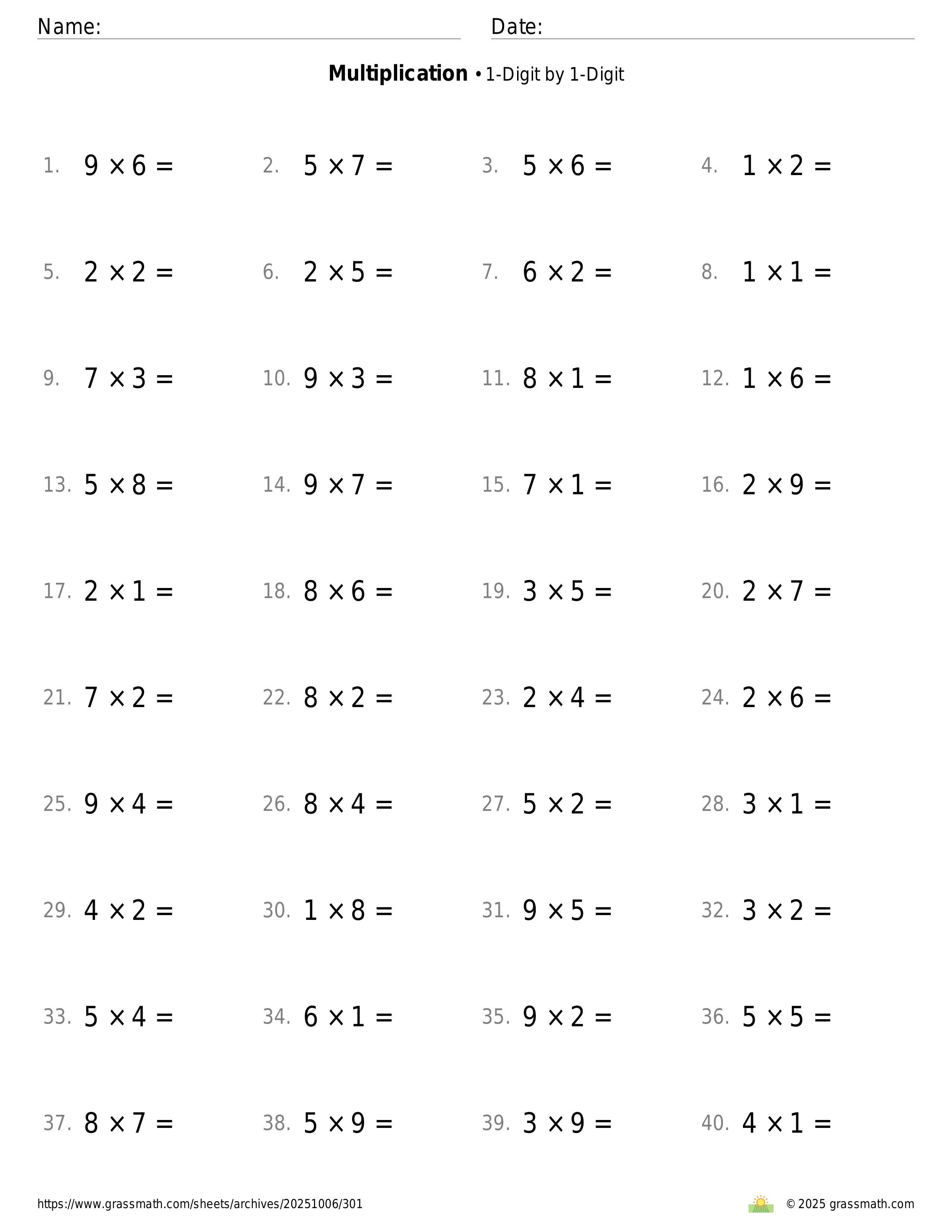 Name: Date:

**Multiplication** • 1-Digit by 1-Digit

1. $9 \times 6 =$ 2. $5 \times 7 =$ 3. $5 \times 6 =$ 4. $1 \times 2 =$

5. $2 \times 2 =$ 6. $2 \times 5 =$ 7. $6 \times 2 =$ 8. $1 \times 1 =$

9. $7 \times 3 =$ 10. $9 \times 3 =$ 11. $8 \times 1 =$ 12. $1 \times 6 =$

13. $5 \times 8 =$ 14. $9 \times 7 =$ 15. $7 \times 1 =$ 16. $2 \times 9 =$

17. $2 \times 1 =$ 18. $8 \times 6 =$ 19. $3 \times 5 =$ 20. $2 \times 7 =$

21. $7 \times 2 =$ 22. $8 \times 2 =$ 23. $2 \times 4 =$ 24. $2 \times 6 =$

25. $9 \times 4 =$ 26. $8 \times 4 =$ 27. $5 \times 2 =$ 28. $3 \times 1 =$

29. $4 \times 2 =$ 30. $1 \times 8 =$ 31. $9 \times 5 =$ 32. $3 \times 2 =$

33. $5 \times 4 =$ 34. $6 \times 1 =$ 35. $9 \times 2 =$ 36. $5 \times 5 =$

37. $8 \times 7 =$ 38. $5 \times 9 =$ 39. $3 \times 9 =$ 40. $4 \times 1 =$

https://www.grassmath.com/sheets/archives/20251006/301 © 2025 grassmath.com